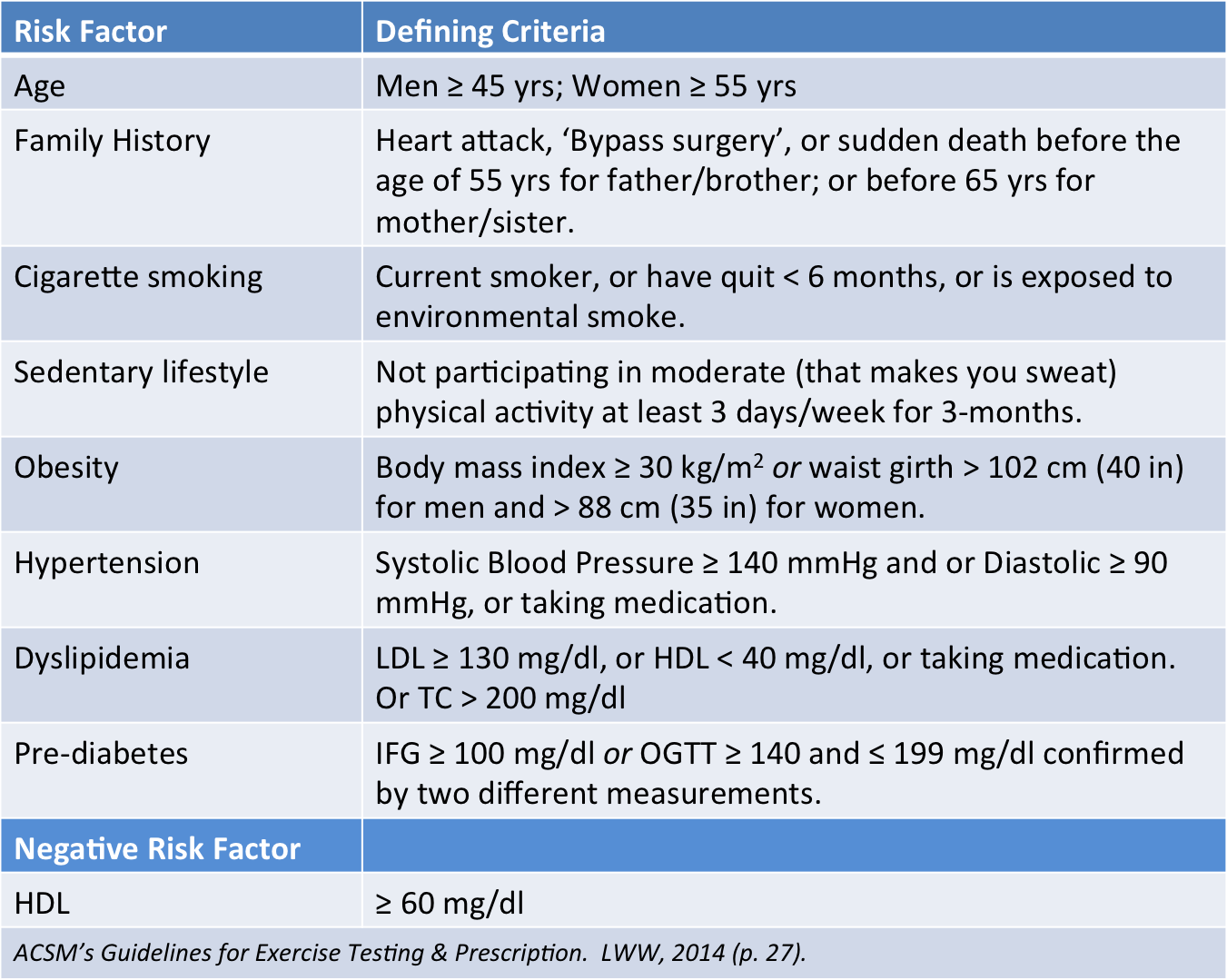 | Risk Factor | Defining Criteria |
|---|---|
| Age | Men ≥ 45 yrs; Women ≥ 55 yrs |
| Family History | Heart attack, 'Bypass surgery', or sudden death before the age of 55 yrs for father/brother; or before 65 yrs for mother/sister. |
| Cigarette smoking | Current smoker, or have quit < 6 months, or is exposed to environmental smoke. |
| Sedentary lifestyle | Not participating in moderate (that makes you sweat) physical activity at least 3 days/week for 3-months. |
| Obesity | Body mass index ≥ 30 $kg/m^2$ or waist girth > 102 cm (40 in) for men and > 88 cm (35 in) for women. |
| Hypertension | Systolic Blood Pressure ≥ 140 mmHg and or Diastolic ≥ 90 mmHg, or taking medication. |
| Dyslipidemia | LDL ≥ 130 mg/dl, or HDL < 40 mg/dl, or taking medication. Or TC > 200 mg/dl |
| Pre-diabetes | IFG ≥ 100 mg/dl or OGTT ≥ 140 and ≤ 199 mg/dl confirmed by two different measurements. |
| Negative Risk Factor | |
| HDL | ≥ 60 mg/dl |
| ACSM's Guidelines for Exercise Testing & Prescription. LWW, 2014 (p. 27). | |